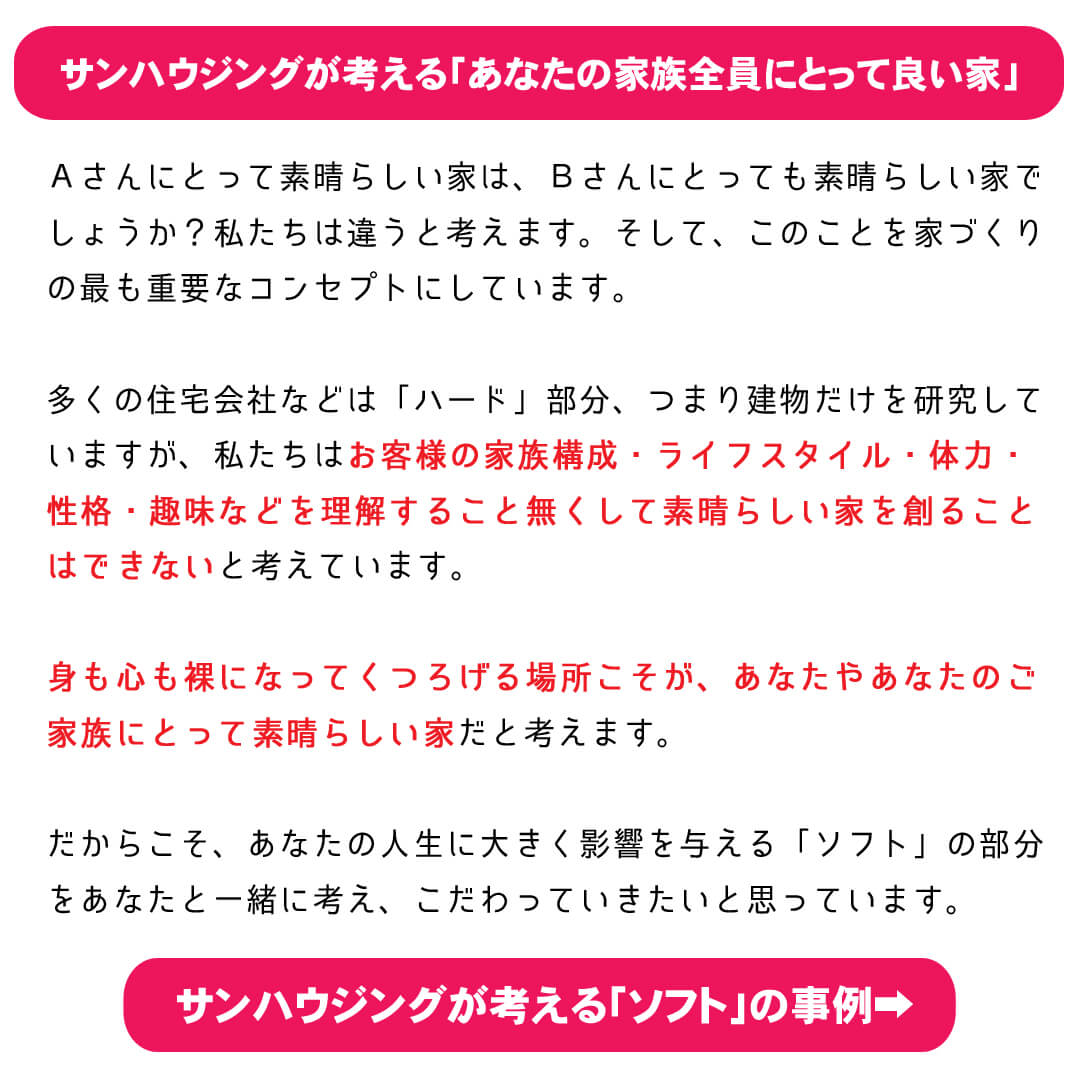 サンハウジングが考える「あなたの家族全員にとって良い家」

Ａさんにとって素晴らしい家は、Ｂさんにとっても素晴らしい家でしょうか？私たちは違うと考えます。そして、このことを家づくりの最も重要なコンセプトにしています。

多くの住宅会社などは「ハード」部分、つまり建物だけを研究していますが、私たちはお客様の家族構成・ライフスタイル・体力・性格・趣味などを理解すること無くして素晴らしい家を創ることはできないと考えています。

身も心も裸になってくつろげる場所こそが、あなたやあなたのご家族にとって素晴らしい家だと考えます。

だからこそ、あなたの人生に大きく影響を与える「ソフト」の部分をあなたと一緒に考え、こだわっていきたいと思っています。

サンハウジングが考える「ソフト」の事例➡